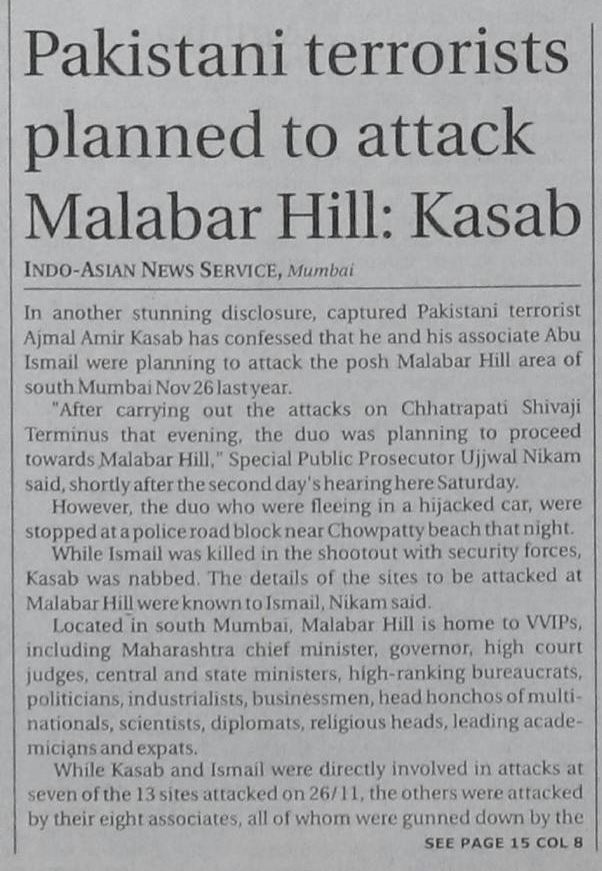 Pakistani terrorists planned to attack Malabar Hill: Kasab

INDO-ASIAN NEWS SERVICE, Mumbai

In another stunning disclosure, captured Pakistani terrorist Ajmal Amir Kasab has confessed that he and his associate Abu Ismail were planning to attack the posh Malabar Hill area of south Mumbai Nov 26 last year.

"After carrying out the attacks on Chhatrapati Shivaji Terminus that evening, the duo was planning to proceed towards Malabar Hill," Special Public Prosecutor Ujjwal Nikam said, shortly after the second day's hearing here Saturday.

However, the duo who were fleeing in a hijacked car, were stopped at a police road block near Chowpatty beach that night.

While Ismail was killed in the shootout with security forces, Kasab was nabbed. The details of the sites to be attacked at Malabar Hill were known to Ismail, Nikam said.

Located in south Mumbai, Malabar Hill is home to VVIPs, including Maharashtra chief minister, governor, high court judges, central and state ministers, high-ranking bureaucrats, politicians, industrialists, businessmen, head honchos of multinationals, scientists, diplomats, religious heads, leading academicians and expats.

While Kasab and Ismail were directly involved in attacks at seven of the 13 sites attacked on 26/11, the others were attacked by their eight associates, all of whom were gunned down by the

SEE PAGE 15 COL 8